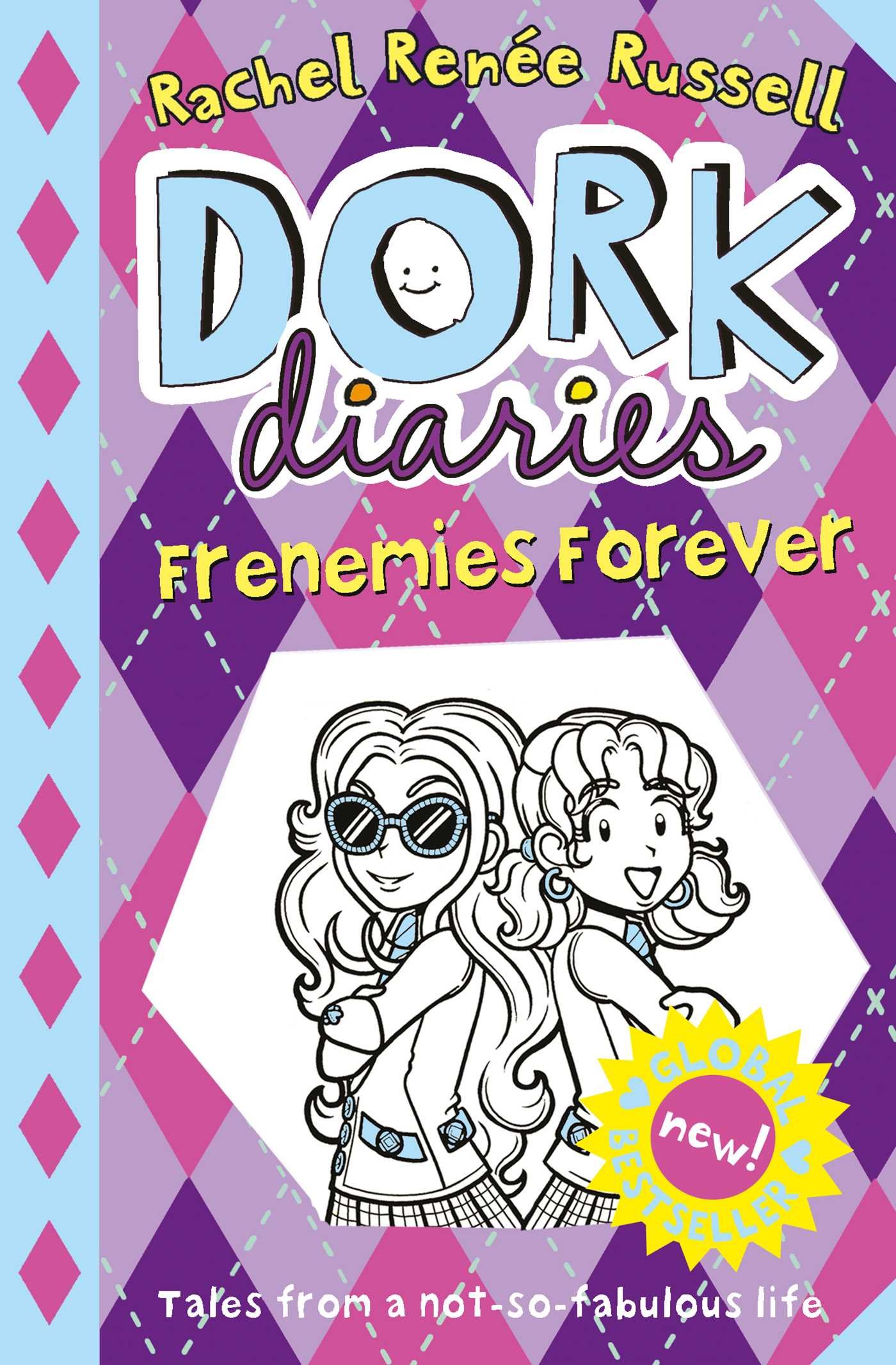 Rachel Renée Russell

DORK diaries

Frenemies Forever

GLOBAL BESTSELLER

new!

Tales from a not-so-fabulous life